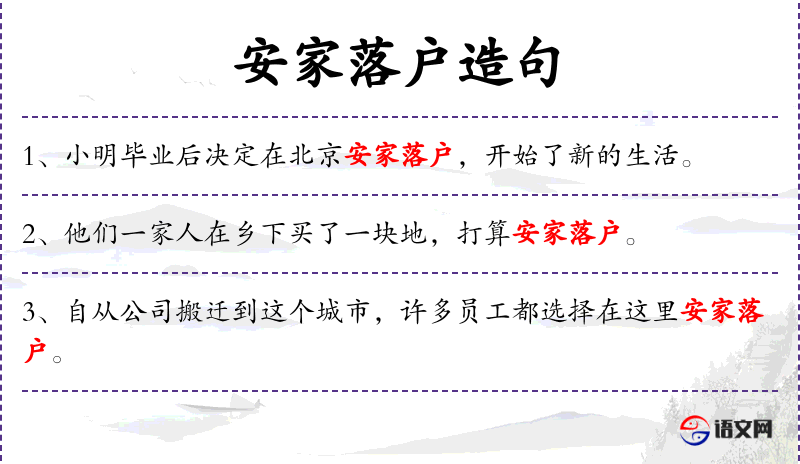 安家落户造句

1、小明毕业后决定在北京安家落户，开始了新的生活。

2、他们一家人在乡下买了一块地，打算安家落户。

3、自从公司搬迁到这个城市，许多员工都选择在这里安家落户。

语文网